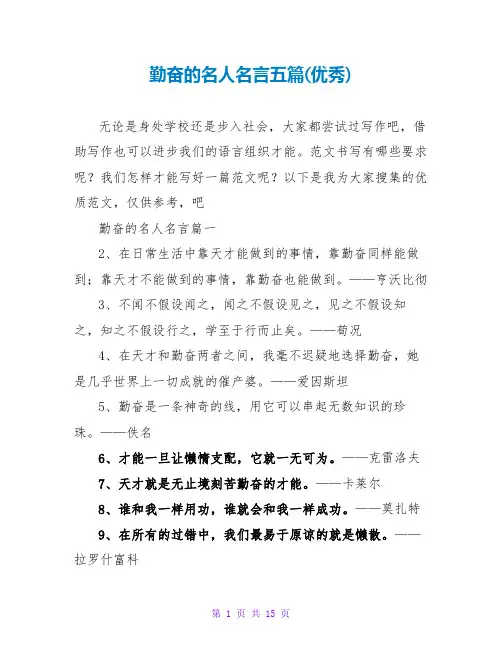 勤奋的名人名言五篇(优秀)

无论是身处学校还是步入社会，大家都尝试过写作吧，借助写作也可以进步我们的语言组织才能。范文书写有哪些要求呢？我们怎样才能写好一篇范文呢？以下是我为大家搜集的优质范文，仅供参考，吧

勤奋的名人名言篇一

2、在日常生活中靠天才能做到的事情，靠勤奋同样能做到；靠天才不能做到的事情，靠勤奋也能做到。——亨沃比彻

3、不闻不假设闻之，闻之不假设见之，见之不假设知之，知之不假设行之，学至于行而止矣。——荀况

4、在天才和勤奋两者之间，我毫不迟疑地选择勤奋，她是几乎世界上一切成就的催产婆。——爱因斯坦

5、勤奋是一条神奇的线，用它可以串起无数知识的珍珠。——佚名

6、才能一旦让懒惰支配，它就一无可为。——克雷洛夫

7、天才就是无止境刻苦勤奋的才能。——卡莱尔

8、谁和我一样用功，谁就会和我一样成功。——莫扎特

9、在所有的过错中，我们最易于原谅的就是懒散。——拉罗什富科

第 1 页 共 15 页